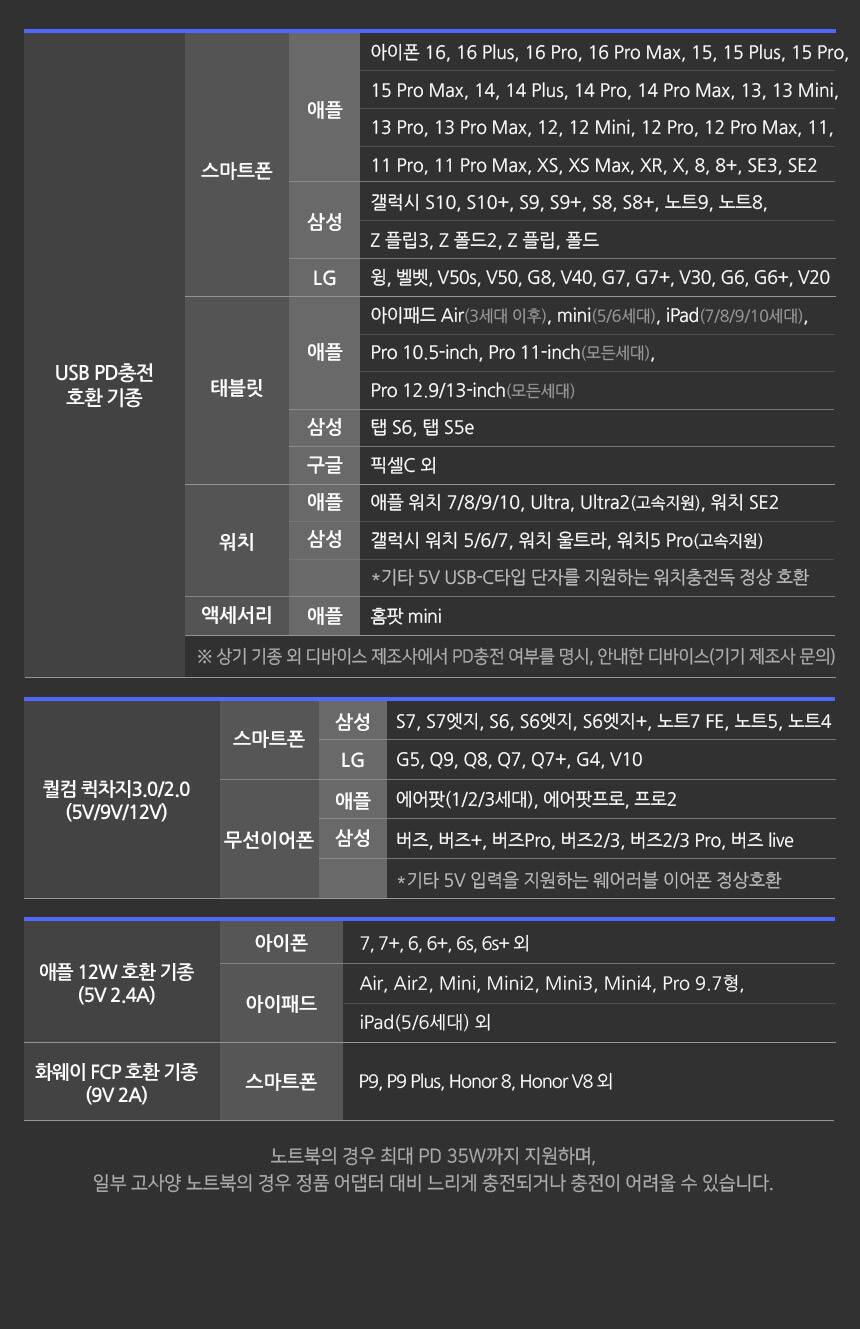 | USB PD충전 호환 기종 | 스마트폰 | 애플 | 아이폰 16, 16 Plus, 16 Pro, 16 Pro Max, 15, 15 Plus, 15 Pro, 15 Pro Max, 14, 14 Plus, 14 Pro, 14 Pro Max, 13, 13 Mini, 13 Pro, 13 Pro Max, 12, 12 Mini, 12 Pro, 12 Pro Max, 11, 11 Pro, 11 Pro Max, XS, XS Max, XR, X, 8, 8+, SE3, SE2 |
|---|---|---|---|
| | | 삼성 | 갤럭시 S10, S10+, S9, S9+, S8, S8+, 노트9, 노트8, Z 플립3, Z 폴드2, Z 플립, 폴드 |
| | | LG | 윙, 벨벳, V50s, V50, G8, V40, G7, G7+, V30, G6, G6+, V20 |
| | 태블릿 | 애플 | 아이패드 Air(3세대 이후), mini(5/6세대), iPad(7/8/9/10세대), Pro 10.5-inch, Pro 11-inch(모든세대), Pro 12.9/13-inch(모든세대) |
| | | 삼성 | 탭 S6, 탭 S5e |
| | | 구글 | 픽셀C 외 |
| | 워치 | 애플 | 애플 워치 7/8/9/10, Ultra, Ultra2(고속지원), 워치 SE2 |
| | | 삼성 | 갤럭시 워치 5/6/7, 워치 울트라, 워치5 Pro(고속지원) |
| | | | *기타 5V USB-C타입 단자를 지원하는 워치충전독 정상 호환 |
| | 액세서리 | 애플 | 홈팟 mini |
| | ※ 상기 기종 외 디바이스 제조사에서 PD충전 여부를 명시, 안내한 디바이스(기기 제조사 문의) | | |

| 퀄컴 퀵차지3.0/2.0 (5V/9V/12V) | 스마트폰 | 삼성 | S7, S7엣지, S6, S6엣지, S6엣지+, 노트7 FE, 노트5, 노트4 |
|---|---|---|---|
| | | LG | G5, Q9, Q8, Q7, Q7+, G4, V10 |
| | 무선이어폰 | 애플 | 에어팟(1/2/3세대), 에어팟프로, 프로2 |
| | | 삼성 | 버즈, 버즈+, 버즈Pro, 버즈2/3, 버즈2/3 Pro, 버즈 live |
| | | | *기타 5V 입력을 지원하는 웨어러블 이어폰 정상호환 |

| 애플 12W 호환 기종 (5V 2.4A) | 아이폰 | 7, 7+, 6, 6+, 6s, 6s+ 외 |
|---|---|---|
| | 아이패드 | Air, Air2, Mini, Mini2, Mini3, Mini4, Pro 9.7형, iPad(5/6세대) 외 |
| 화웨이 FCP 호환 기종 (9V 2A) | 스마트폰 | P9, P9 Plus, Honor 8, Honor V8 외 |

노트북의 경우 최대 PD 35W까지 지원하며,
일부 고사양 노트북의 경우 정품 어댑터 대비 느리게 충전되거나 충전이 어려울 수 있습니다.